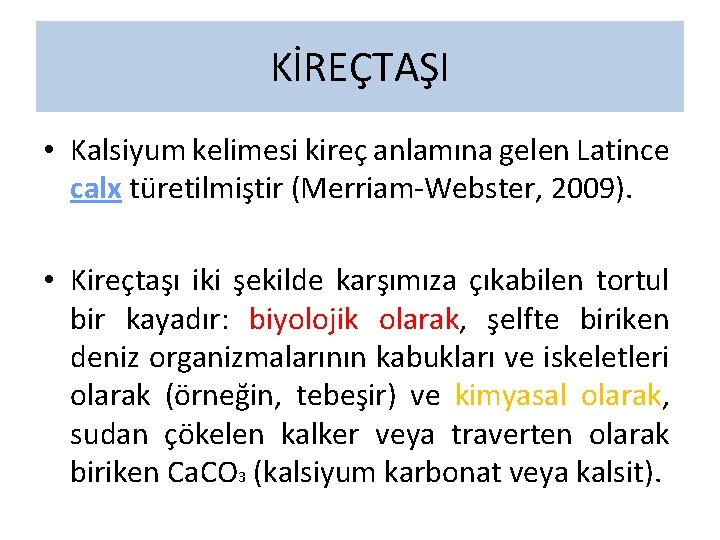 KİREÇTAŞI

• Kalsiyum kelimesi kireç anlamına gelen Latince calx türetilmiştir (Merriam-Webster, 2009).

• Kireçtaşı iki şekilde karşımıza çıkabilen tortul bir kayadır: biyolojik olarak, şelfte biriken deniz organizmalarının kabukları ve iskeletleri olarak (örneğin, tebeşir) ve kimyasal olarak, sudan çökelen kalker veya traverten olarak biriken $CaCO_3$ (kalsiyum karbonat veya kalsit).